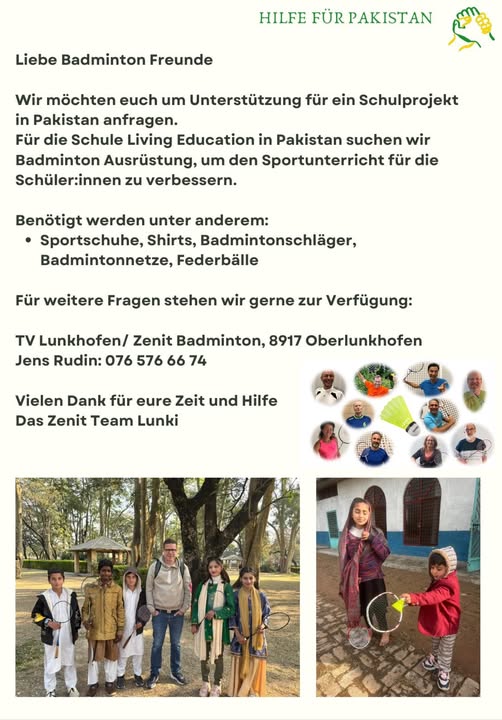 HILFE FÜR PAKISTAN

Liebe Badminton Freunde

Wir möchten euch um Unterstützung für ein Schulprojekt in Pakistan anfragen.
Für die Schule Living Education in Pakistan suchen wir Badminton Ausrüstung, um den Sportunterricht für die Schüler:innen zu verbessern.

Benötigt werden unter anderem:
• Sportschuhe, Shirts, Badmintonschläger, Badmintonnetze, Federbälle

Für weitere Fragen stehen wir gerne zur Verfügung:

TV Lunkhofen/ Zenit Badminton, 8917 Oberlunkhofen
Jens Rudin: 076 576 66 74

Vielen Dank für eure Zeit und Hilfe
Das Zenit Team Lunki